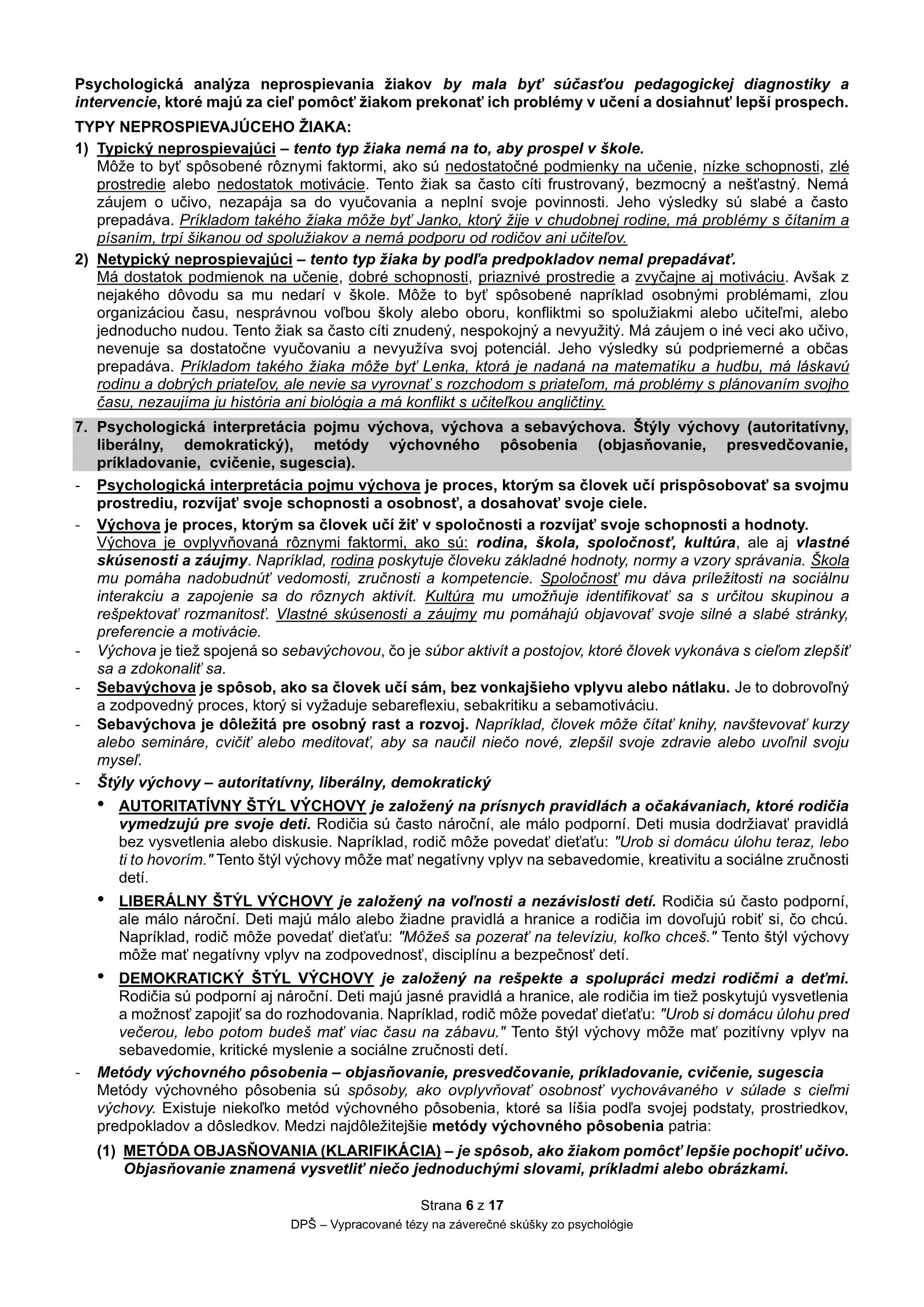 Psychologická analýza neprospievania žiakov by mala byť súčasťou pedagogickej diagnostiky a intervencie, ktoré majú za cieľ pomôcť žiakom prekonať ich problémy v učení a dosiahnuť lepší prospech.

TYPY NEPROSPIEVAJÚCEHO ŽIAKA:

1) Typický neprospievajúci – tento typ žiaka nemá na to, aby prospel v škole.
Môže to byť spôsobené rôznymi faktormi, ako sú nedostatočné podmienky na učenie, nízke schopnosti, zlé prostredie alebo nedostatok motivácie. Tento žiak sa často cíti frustrovaný, bezmocný a nešťastný. Nemá záujem o učivo, nezapája sa do vyučovania a neplní svoje povinnosti. Jeho výsledky sú slabé a často prepadáva. Príkladom takého žiaka môže byť Janko, ktorý žije v chudobnej rodine, má problémy s čítaním a písaním, trpí šikanou od spolužiakov a nemá podporu od rodičov ani učiteľov.

2) Netypický neprospievajúci – tento typ žiaka by podľa predpokladov nemal prepadávať.
Má dostatok podmienok na učenie, dobré schopnosti, priaznivé prostredie a zvyčajne aj motiváciu. Avšak z nejakého dôvodu sa mu nedarí v škole. Môže to byť spôsobené napríklad osobnými problémami, zlou organizáciou času, nesprávnou voľbou školy alebo oboru, konfliktmi so spolužiakmi alebo učiteľmi, alebo jednoducho nudou. Tento žiak sa často cíti znudený, nespokojný a nevyužitý. Má záujem o iné veci ako učivo, nevenuje sa dostatočne vyučovaniu a nevyužíva svoj potenciál. Jeho výsledky sú podpriemerné a občas prepadáva. Príkladom takého žiaka môže byť Lenka, ktorá je nadaná na matematiku a hudbu, má láskavú rodinu a dobrých priateľov, ale nevie sa vyrovnať s rozchodom s priateľom, má problémy s plánovaním svojho času, nezaujíma ju história ani biológia a má konflikt s učiteľkou angličtiny.

7. Psychologická interpretácia pojmu výchova, výchova a sebavýchova. Štýly výchovy (autoritatívny, liberálny, demokratický), metódy výchovného pôsobenia (objasňovanie, presvedčovanie, príkladovanie, cvičenie, sugescia).

- Psychologická interpretácia pojmu výchova je proces, ktorým sa človek učí prispôsobovať sa svojmu prostrediu, rozvíjať svoje schopnosti a osobnosť, a dosahovať svoje ciele.
- Výchova je proces, ktorým sa človek učí žiť v spoločnosti a rozvíjať svoje schopnosti a hodnoty.
Výchova je ovplyvňovaná rôznymi faktormi, ako sú: rodina, škola, spoločnosť, kultúra, ale aj vlastné skúsenosti a záujmy. Napríklad, rodina poskytuje človeku základné hodnoty, normy a vzory správania. Škola mu pomáha nadobudnúť vedomosti, zručnosti a kompetencie. Spoločnosť mu dáva príležitosti na sociálnu interakciu a zapojenie sa do rôznych aktivít. Kultúra mu umožňuje identifikovať sa s určitou skupinou a rešpektovať rozmanitosť. Vlastné skúsenosti a záujmy mu pomáhajú objavovať svoje silné a slabé stránky, preferencie a motivácie.
- Výchova je tiež spojená so sebavýchovou, čo je súbor aktivít a postojov, ktoré človek vykonáva s cieľom zlepšiť sa a zdokonaliť sa.
- Sebavýchova je spôsob, ako sa človek učí sám, bez vonkajšieho vplyvu alebo nátlaku. Je to dobrovoľný a zodpovedný proces, ktorý si vyžaduje sebareflexiu, sebakritiku a sebamotiváciu.
- Sebavýchova je dôležitá pre osobný rast a rozvoj. Napríklad, človek môže čítať knihy, navštevovať kurzy alebo semináre, cvičiť alebo meditovať, aby sa naučil niečo nové, zlepšil svoje zdravie alebo uvoľnil svoju myseľ.
- Štýly výchovy – autoritatívny, liberálny, demokratický
• AUTORITATÍVNY ŠTÝL VÝCHOVY je založený na prísnych pravidlách a očakávaniach, ktoré rodičia vymedzujú pre svoje deti. Rodičia sú často nároční, ale málo podporní. Deti musia dodržiavať pravidlá bez vysvetlenia alebo diskusie. Napríklad, rodič môže povedať dieťaťu: "Urob si domácu úlohu teraz, lebo ti to hovorím." Tento štýl výchovy môže mať negatívny vplyv na sebavedomie, kreativitu a sociálne zručnosti detí.
• LIBERÁLNY ŠTÝL VÝCHOVY je založený na voľnosti a nezávislosti detí. Rodičia sú často podporní, ale málo nároční. Deti majú málo alebo žiadne pravidlá a hranice a rodičia im dovoľujú robiť si, čo chcú. Napríklad, rodič môže povedať dieťaťu: "Môžeš sa pozerať na televíziu, koľko chceš." Tento štýl výchovy môže mať negatívny vplyv na zodpovednosť, disciplínu a bezpečnosť detí.
• DEMOKRATICKÝ ŠTÝL VÝCHOVY je založený na rešpekte a spolupráci medzi rodičmi a deťmi. Rodičia sú podporní aj nároční. Deti majú jasné pravidlá a hranice, ale rodičia im tiež poskytujú vysvetlenia a možnosť zapojiť sa do rozhodovania. Napríklad, rodič môže povedať dieťaťu: "Urob si domácu úlohu pred večerou, lebo potom budeš mať viac času na zábavu." Tento štýl výchovy môže mať pozitívny vplyv na sebavedomie, kritické myslenie a sociálne zručnosti detí.
- Metódy výchovného pôsobenia – objasňovanie, presvedčovanie, príkladovanie, cvičenie, sugescia
Metódy výchovného pôsobenia sú spôsoby, ako ovplyvňovať osobnosť vychovávaného v súlade s cieľmi výchovy. Existuje niekoľko metód výchovného pôsobenia, ktoré sa líšia podľa svojej podstaty, prostriedkov, predpokladov a dôsledkov. Medzi najdôležitejšie metódy výchovného pôsobenia patria:
(1) METÓDA OBJASŇOVANIA (KLARIFIKÁCIA) – je spôsob, ako žiakom pomôcť lepšie pochopiť učivo. Objasňovanie znamená vysvetliť niečo jednoduchými slovami, príkladmi alebo obrázkami.

Strana 6 z 17
DPŠ – Vypracované tézy na záverečné skúšky zo psychológie